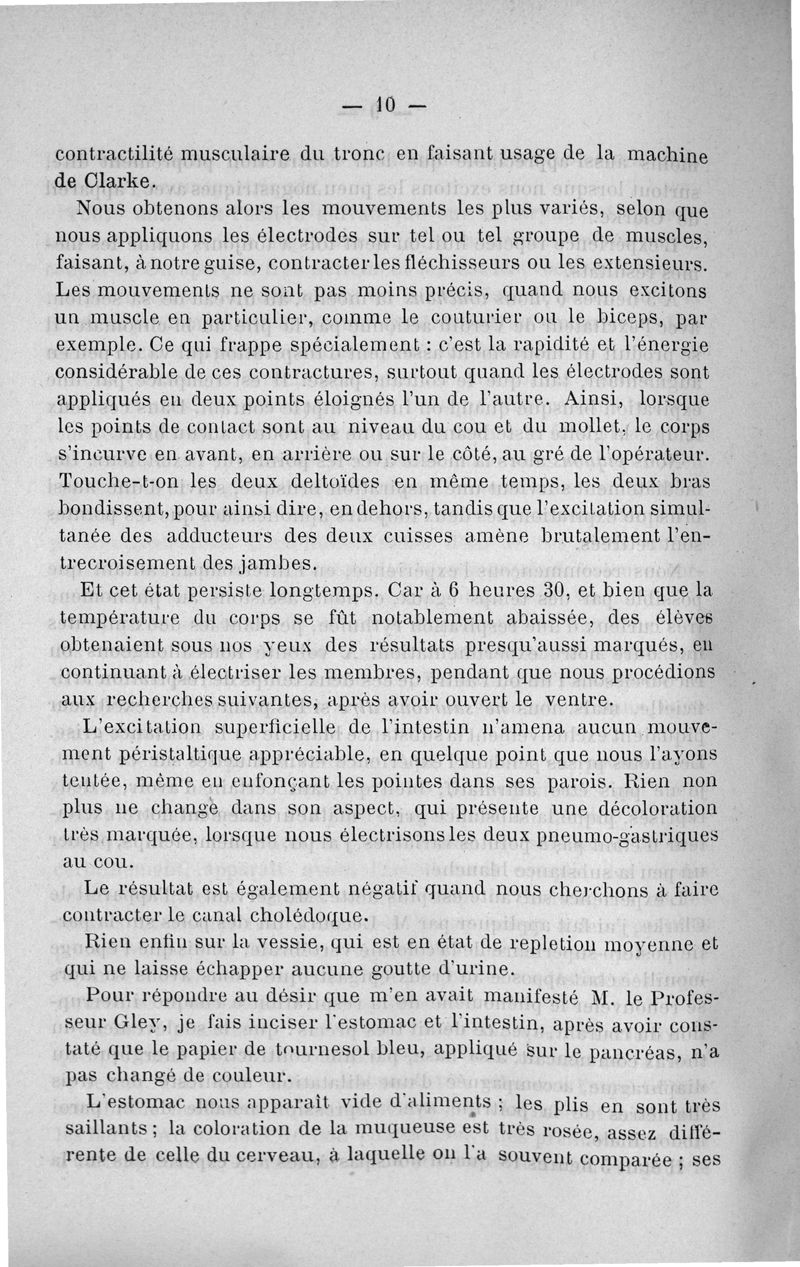 — 10 —

contractilité musculaire du tronc en faisant usage de la machine de Clarke.

Nous obtenons alors les mouvements les plus variés, selon que nous appliquons les électrodes sur tel ou tel groupe de muscles, faisant, à notre guise, contracter les fléchisseurs ou les extensieurs. Les mouvements ne sont pas moins précis, quand nous excitons un muscle en particulier, comme le couturier ou le biceps, par exemple. Ce qui frappe spécialement : c'est la rapidité et l'énergie considérable de ces contractures, surtout quand les électrodes sont appliqués en deux points éloignés l'un de l'autre. Ainsi, lorsque les points de contact sont au niveau du cou et du mollet, le corps s'incurve en avant, en arrière ou sur le côté, au gré de l'opérateur. Touche-t-on les deux deltoïdes en même temps, les deux bras bondissent, pour ainsi dire, en dehors, tandis que l'excitation simultanée des adducteurs des deux cuisses amène brutalement l'entrecroisement des jambes.

Et cet état persiste longtemps. Car à 6 heures 30, et bien que la température du corps se fût notablement abaissée, des élèves obtenaient sous nos yeux des résultats presqu'aussi marqués, en continuant à électriser les membres, pendant que nous procédions aux recherches suivantes, après avoir ouvert le ventre.

L'excitation superficielle de l'intestin n'amena aucun mouvement péristaltique appréciable, en quelque point que nous l'ayons tentée, même en enfonçant les pointes dans ses parois. Rien non plus ne change dans son aspect, qui présente une décoloration très marquée, lorsque nous électrisons les deux pneumo-gastriques au cou.

Le résultat est également négatif quand nous cherchons à faire contracter le canal cholédoque.

Rien enfin sur la vessie, qui est en état de repletion moyenne et qui ne laisse échapper aucune goutte d'urine.

Pour répondre au désir que m'en avait manifesté M. le Professeur Gley, je fais inciser l'estomac et l'intestin, après avoir constaté que le papier de tournesol bleu, appliqué sur le pancréas, n'a pas changé de couleur.

L'estomac nous apparaît vide d'aliments ; les plis en sont très saillants ; la coloration de la muqueuse est très rosée, assez différente de celle du cerveau, à laquelle on l'a souvent comparée ; ses